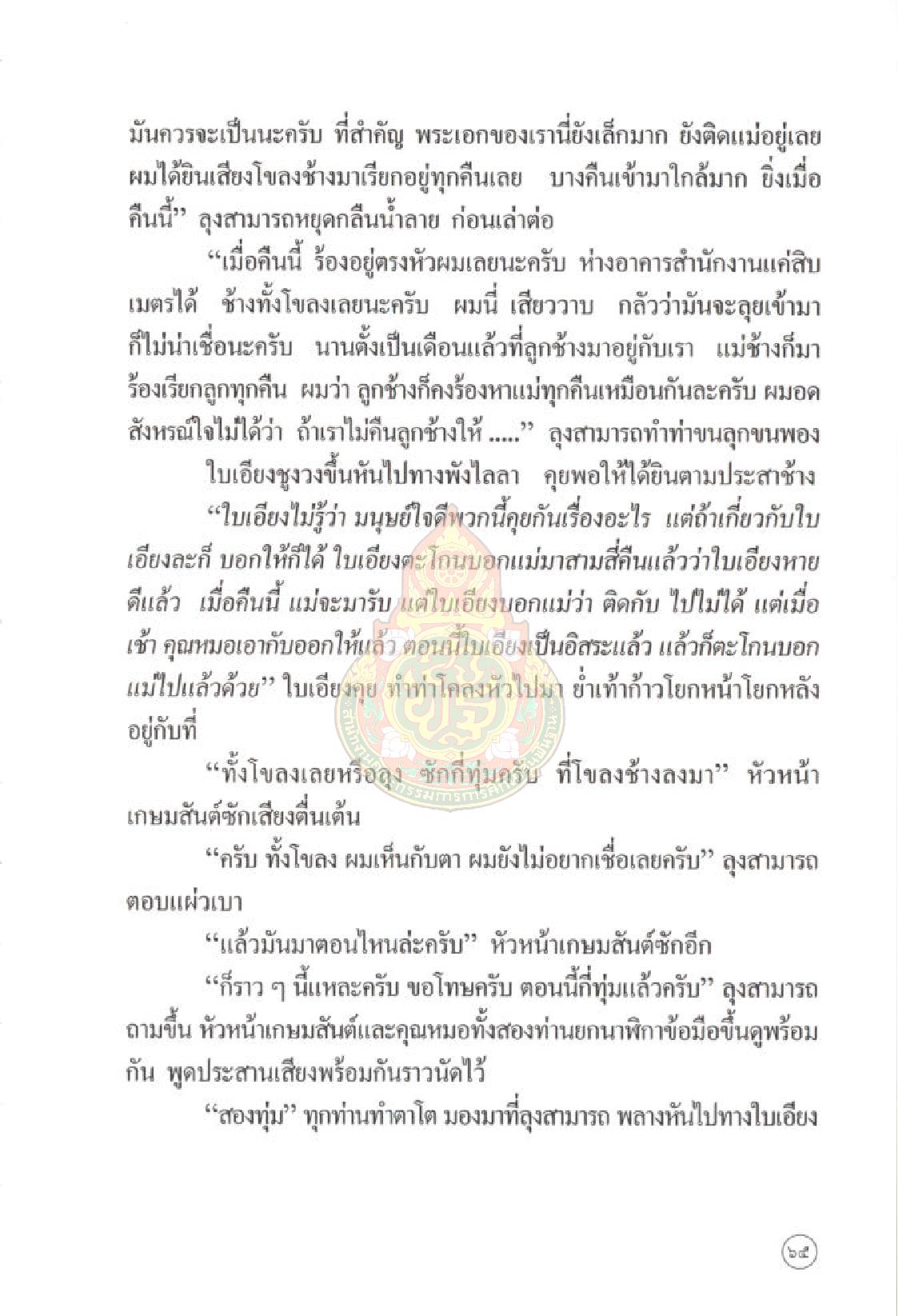 มันควรจะเป็นนะครับ ที่สำคัญ พระเอกของเรานี่ยังเล็กมาก ยังติดแม่อยู่เลย ผมได้ยินเสียงโขลงช้างมาเรียกอยู่ทุกคืนเลย บางคืนเข้ามาใกล้มาก ยิ่งเมื่อคืนนี้” ลุงสามารถหยุดกลืนน้ำลาย ก่อนเล่าต่อ

“เมื่อคืนนี้ ร้องอยู่ตรงหัวผมเลยนะครับ ห่างอาคารสำนักงานแค่สิบเมตรได้ ช้างทั้งโขลงเลยนะครับ ผมนี่ เสียววาบ กลัวว่ามันจะลุยเข้ามา ก็ไม่น่าเชื่อนะครับ นานตั้งเป็นเดือนแล้วที่ลูกช้างมาอยู่กับเรา แม่ช้างก็มาร้องเรียกลูกทุกคืน ผมว่า ลูกช้างก็คงร้องหาแม่ทุกคืนเหมือนกันละครับ ผมอดสังหรณ์ใจไม่ได้ว่า ถ้าเราไม่คืนลูกช้างให้ .....” ลุงสามารถทำท่าขนลุกขนพอง

ใบเอียงชูงวงขึ้นหันไปทางพังไลลา คุยพอให้ได้ยินตามประสาช้าง

“ใบเอียงไม่รู้ว่า มนุษย์ใจดีพวกนี้คุยกันเรื่องอะไร แต่ถ้าเกี่ยวกับใบเอียงละก็ บอกให้ก็ได้ ใบเอียงตะโกนบอกแม่มาสามสี่คืนแล้วว่าใบเอียงหายดีแล้ว เมื่อคืนนี้ แม่จะมารับ แต่ใบเอียงบอกแม่ว่า ติดกับ ไปไม่ได้ แต่เมื่อเช้า คุณหมอเอากับออกให้แล้ว ตอนนี้ใบเอียงเป็นอิสระแล้ว แล้วก็ตะโกนบอกแม่ไปแล้วด้วย” ใบเอียงคุย ทำท่าโคลงหัวไปมา ย่ำเท้าก้าวโยกหน้าโยกหลังอยู่กับที่

“ทั้งโขลงเลยหรือลุง ซักกี่ทุ่มครับ ที่โขลงช้างลงมา” หัวหน้าเกษมสันต์ซักเสียงตื่นเต้น

“ครับ ทั้งโขลง ผมเห็นกับตา ผมยังไม่อยากเชื่อเลยครับ” ลุงสามารถตอบแผ่วเบา

“แล้วมันมาตอนไหนล่ะครับ” หัวหน้าเกษมสันต์ซักอีก

“ก็ราว ๆ นี้แหละครับ ขอโทษครับ ตอนนี้กี่ทุ่มแล้วครับ” ลุงสามารถถามขึ้น หัวหน้าเกษมสันต์และคุณหมอทั้งสองท่านยกนาฬิกาข้อมือขึ้นดูพร้อมกัน พูดประสานเสียงพร้อมกันราวนัดไว้

“สองทุ่ม” ทุกท่านทำตาโต มองมาที่ลุงสามารถ พลางหันไปทางใบเอียง

๖๕